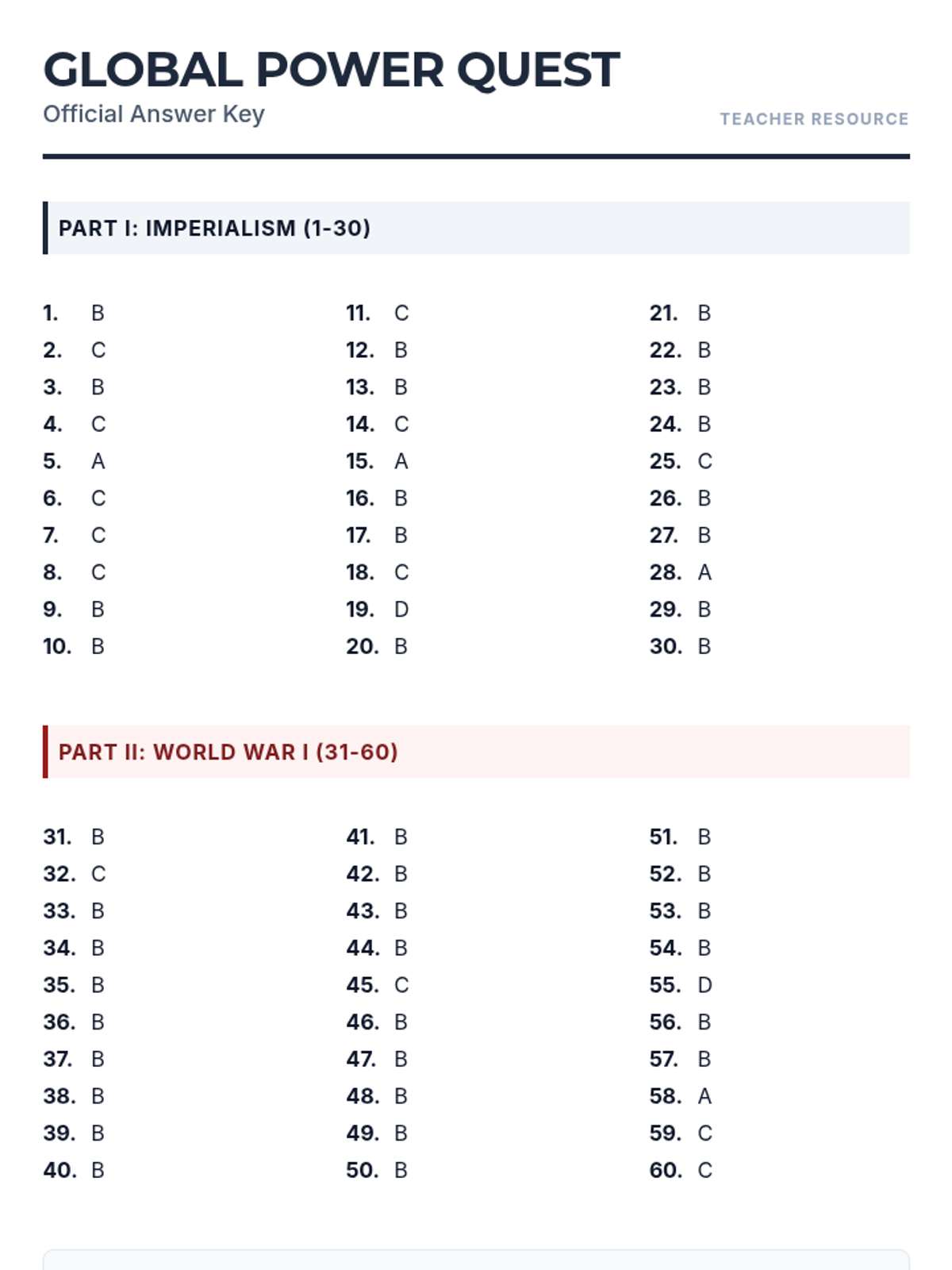 GLOBAL POWER QUEST
Official Answer Key
TEACHER RESOURCE

PART I: IMPERIALISM (1-30)

1. B
2. C
3. B
4. C
5. A
6. C
7. C
8. C
9. B
10. B

11. C
12. B
13. B
14. C
15. A
16. B
17. B
18. C
19. D
20. B

21. B
22. B
23. B
24. B
25. C
26. B
27. B
28. A
29. B
30. B

PART II: WORLD WAR I (31-60)

31. B
32. C
33. B
34. B
35. B
36. B
37. B
38. B
39. B
40. B

41. B
42. B
43. B
44. B
45. C
46. B
47. B
48. B
49. B
50. B

51. B
52. B
53. B
54. B
55. D
56. B
57. B
58. A
59. C
60. C